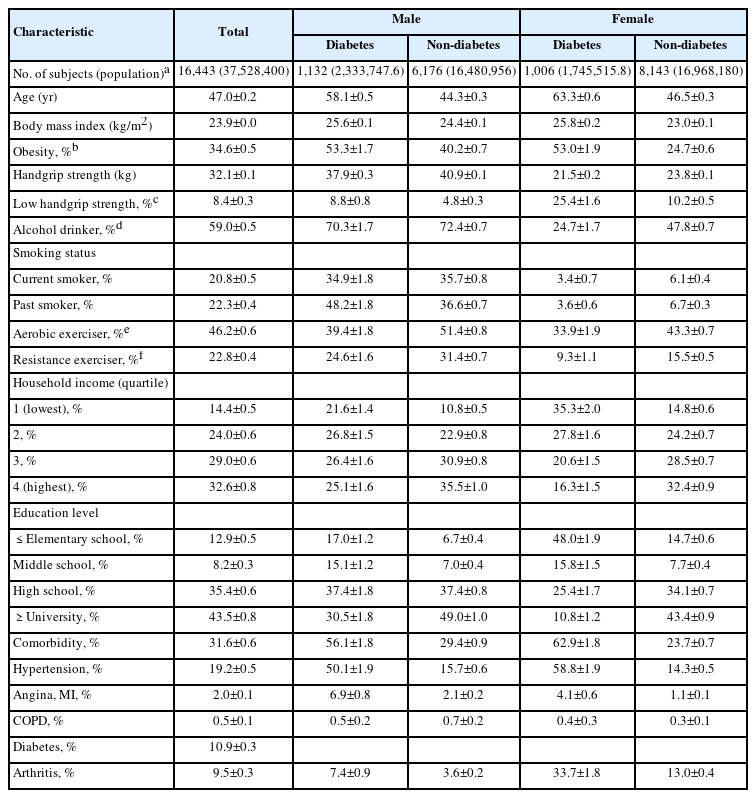 | Characteristic | Total | Male Diabetes | Male Non-diabetes | Female Diabetes | Female Non-diabetes |
|---|---|---|---|---|---|
| No. of subjects (population)$^a$ | 16,443 (37,528,400) | 1,132 (2,333,747.6) | 6,176 (16,480,956) | 1,006 (1,745,515.8) | 8,143 (16,968,180) |
| Age (yr) | 47.0±0.2 | 58.1±0.5 | 44.3±0.3 | 63.3±0.6 | 46.5±0.3 |
| Body mass index (kg/m$^2$) | 23.9±0.0 | 25.6±0.1 | 24.4±0.1 | 25.8±0.2 | 23.0±0.1 |
| Obesity, %$^b$ | 34.6±0.5 | 53.3±1.7 | 40.2±0.7 | 53.0±1.9 | 24.7±0.6 |
| Handgrip strength (kg) | 32.1±0.1 | 37.9±0.3 | 40.9±0.1 | 21.5±0.2 | 23.8±0.1 |
| Low handgrip strength, %$^c$ | 8.4±0.3 | 8.8±0.8 | 4.8±0.3 | 25.4±1.6 | 10.2±0.5 |
| Alcohol drinker, %$^d$ | 59.0±0.5 | 70.3±1.7 | 72.4±0.7 | 24.7±1.7 | 47.8±0.7 |
| Smoking status | | | | | |
| Current smoker, % | 20.8±0.5 | 34.9±1.8 | 35.7±0.8 | 3.4±0.7 | 6.1±0.4 |
| Past smoker, % | 22.3±0.4 | 48.2±1.8 | 36.6±0.7 | 3.6±0.6 | 6.7±0.3 |
| Aerobic exerciser, %$^e$ | 46.2±0.6 | 39.4±1.8 | 51.4±0.8 | 33.9±1.9 | 43.3±0.7 |
| Resistance exerciser, %$^f$ | 22.8±0.4 | 24.6±1.6 | 31.4±0.7 | 9.3±1.1 | 15.5±0.5 |
| Household income (quartile) | | | | | |
| 1 (lowest), % | 14.4±0.5 | 21.6±1.4 | 10.8±0.5 | 35.3±2.0 | 14.8±0.6 |
| 2, % | 24.0±0.6 | 26.8±1.5 | 22.9±0.8 | 27.8±1.6 | 24.2±0.7 |
| 3, % | 29.0±0.6 | 26.4±1.6 | 30.9±0.8 | 20.6±1.5 | 28.5±0.7 |
| 4 (highest), % | 32.6±0.8 | 25.1±1.6 | 35.5±1.0 | 16.3±1.5 | 32.4±0.9 |
| Education level | | | | | |
| ≤ Elementary school, % | 12.9±0.5 | 17.0±1.2 | 6.7±0.4 | 48.0±1.9 | 14.7±0.6 |
| Middle school, % | 8.2±0.3 | 15.1±1.2 | 7.0±0.4 | 15.8±1.5 | 7.7±0.4 |
| High school, % | 35.4±0.6 | 37.4±1.8 | 37.4±0.8 | 25.4±1.7 | 34.1±0.7 |
| ≥ University, % | 43.5±0.8 | 30.5±1.8 | 49.0±1.0 | 10.8±1.2 | 43.4±0.9 |
| Comorbidity, % | 31.6±0.6 | 56.1±1.8 | 29.4±0.9 | 62.9±1.8 | 23.7±0.7 |
| Hypertension, % | 19.2±0.5 | 50.1±1.9 | 15.7±0.6 | 58.8±1.9 | 14.3±0.5 |
| Angina, MI, % | 2.0±0.1 | 6.9±0.8 | 2.1±0.2 | 4.1±0.6 | 1.1±0.1 |
| COPD, % | 0.5±0.1 | 0.5±0.2 | 0.7±0.2 | 0.4±0.3 | 0.3±0.1 |
| Diabetes, % | 10.9±0.3 | | | | |
| Arthritis, % | 9.5±0.3 | 7.4±0.9 | 3.6±0.2 | 33.7±1.8 | 13.0±0.4 |